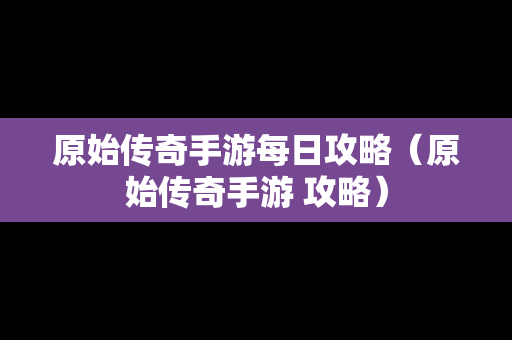 原始传奇手游每日攻略（原始传奇手游 攻略）